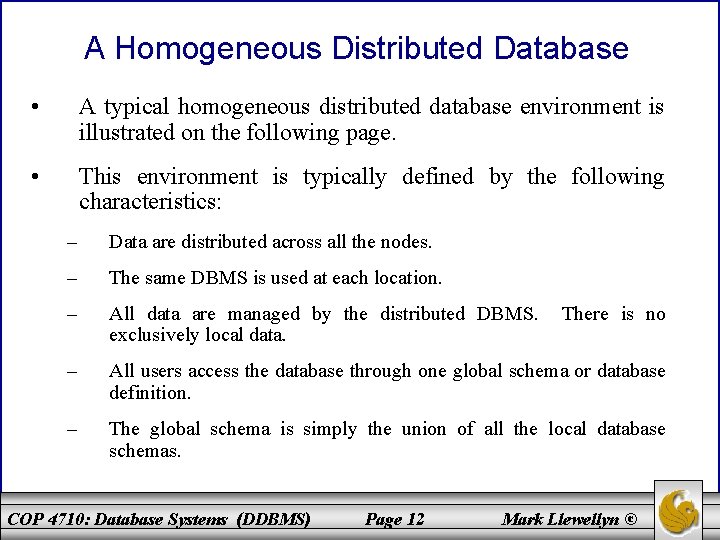 A Homogeneous Distributed Database

• A typical homogeneous distributed database environment is illustrated on the following page.

• This environment is typically defined by the following characteristics:

– Data are distributed across all the nodes.

– The same DBMS is used at each location.

– All data are managed by the distributed DBMS. There is no exclusively local data.

– All users access the database through one global schema or database definition.

– The global schema is simply the union of all the local database schemas.

COP 4710: Database Systems (DDBMS) Page 12 Mark Llewellyn ©